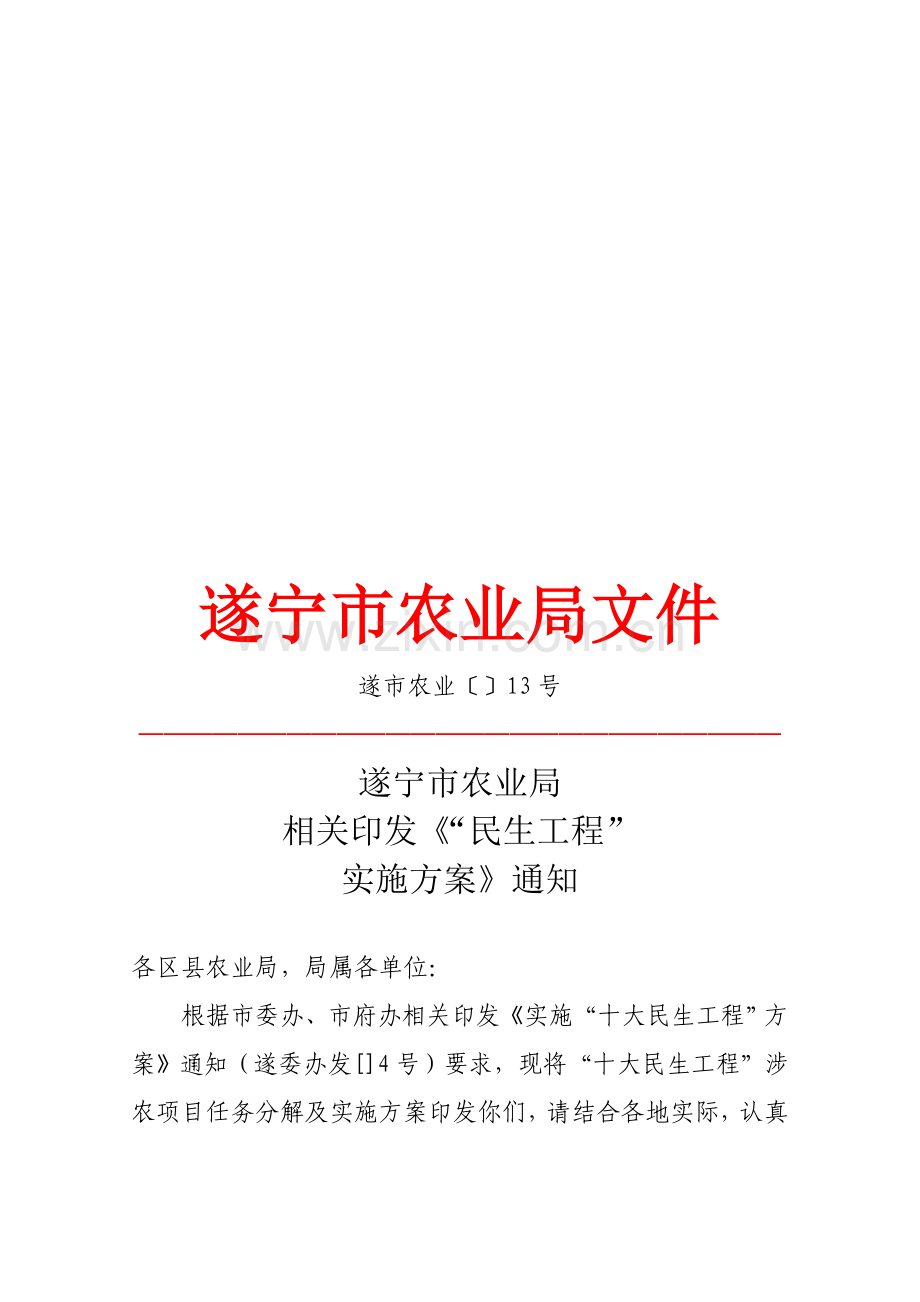 遂宁市农业局文件

www.zixin.com.cn

遂市农业〔〕13号

遂宁市农业局
相关印发《“民生工程”
实施方案》通知

各区县农业局，局属各单位:

根据市委办、市府办相关印发《实施“十大民生工程”方案》通知（遂委办发[]4号）要求，现将“十大民生工程”涉农项目任务分解及实施方案印发你们，请结合各地实际，认真